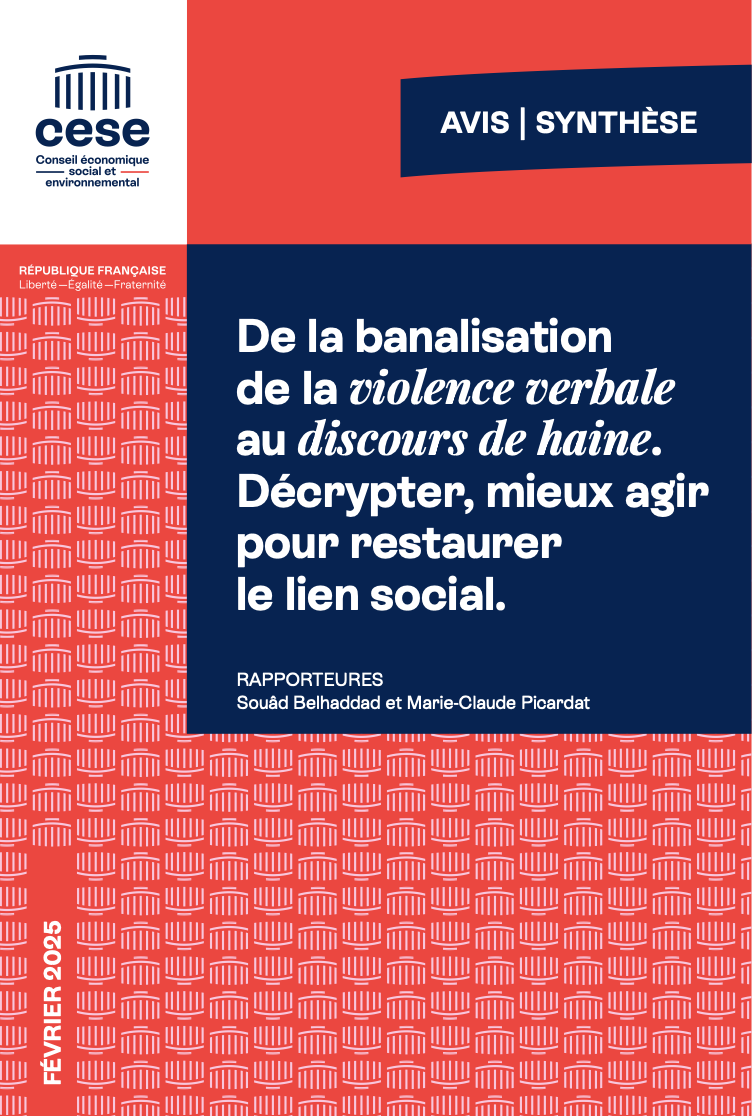 cese
Conseil économique social et environnemental

AVIS | SYNTHÈSE

RÉPUBLIQUE FRANÇAISE
Liberté — Égalité — Fraternité

De la banalisation de la violence verbale au discours de haine. Décrypter, mieux agir pour restaurer le lien social.

RAPPORTEURES
Souâd Belhaddad et Marie-Claude Picardat

FÉVRIER 2025